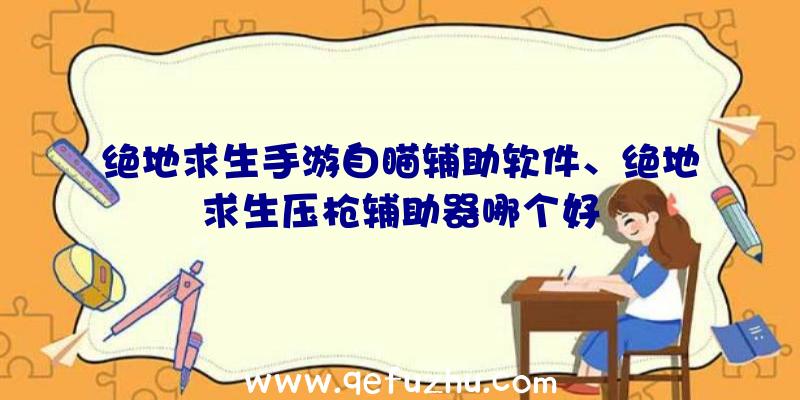 绝地求生手游自瞄辅助软件、绝地求生压枪辅助器哪个好

www.qetuzhu.com